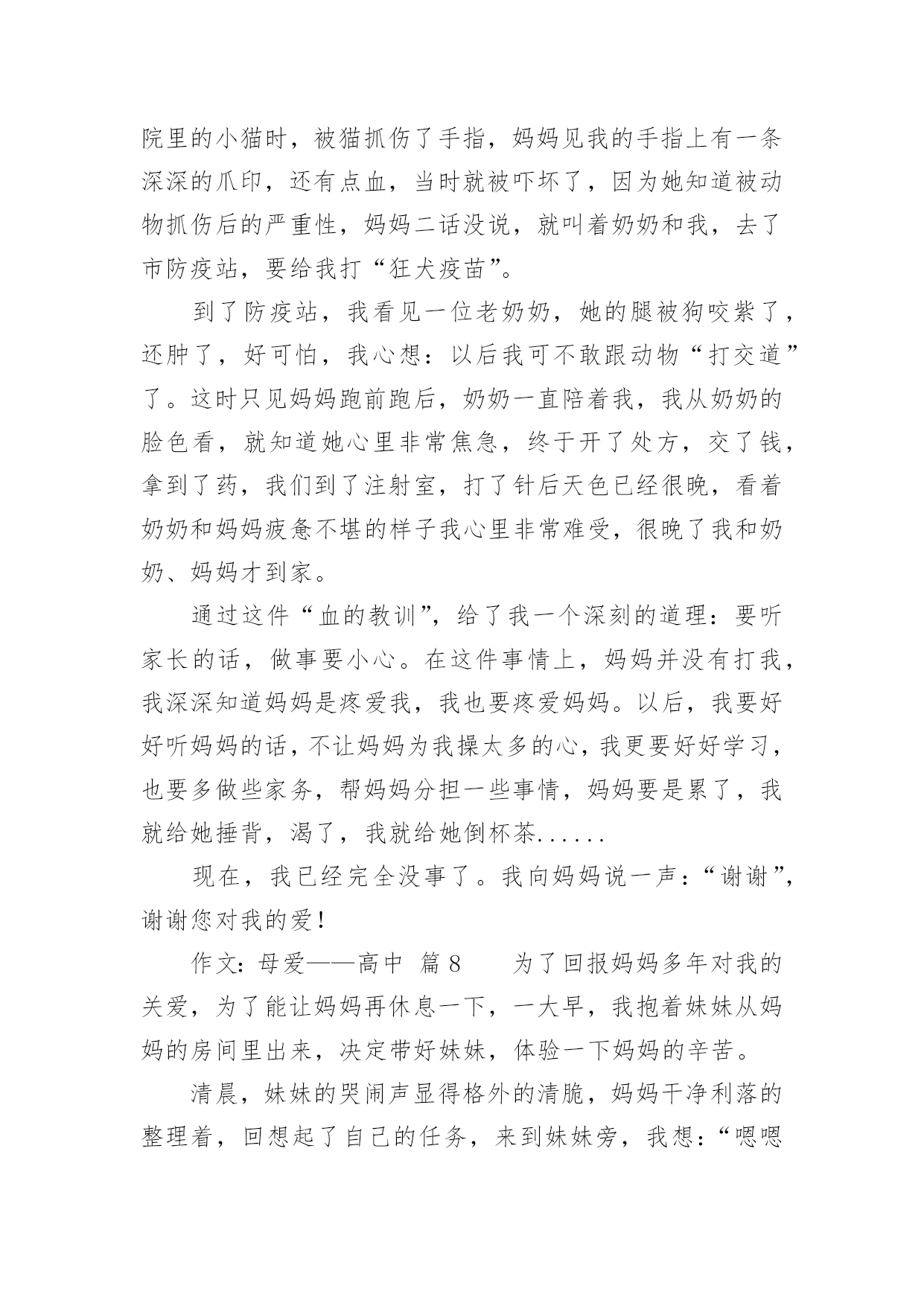 院里的小猫时，被猫抓伤了手指，妈妈见我的手指上有一条深深的爪印，还有点血，当时就被吓坏了，因为她知道被动物抓伤后的严重性，妈妈二话没说，就叫着奶奶和我，去了市防疫站，要给我打“狂犬疫苗”。

到了防疫站，我看见一位老奶奶，她的腿被狗咬紫了，还肿了，好可怕，我心想：以后我可不敢跟动物“打交道”了。这时只见妈妈跑前跑后，奶奶一直陪着我，我从奶奶的脸色看，就知道她心里非常焦急，终于开了处方，交了钱，拿到了药，我们到了注射室，打了针后天色已经很晚，看着奶奶和妈妈疲惫不堪的样子我心里非常难受，很晚了我和奶奶、妈妈才到家。

通过这件“血的教训”，给了我一个深刻的道理：要听家长的话，做事要小心。在这件事情上，妈妈并没有打我，我深深知道妈妈是疼爱我，我也要疼爱妈妈。以后，我要好好听妈妈的话，不让妈妈为我操太多的心，我更要好好学习，也要多做些家务，帮妈妈分担一些事情，妈妈要是累了，我就给她捶背，渴了，我就给她倒杯茶......

现在，我已经完全没事了。我向妈妈说一声：“谢谢”，谢谢您对我的爱！

作文：母爱——高中 篇 8　　为了回报妈妈多年对我的关爱，为了能让妈妈再休息一下，一大早，我抱着妹妹从妈妈的房间里出来，决定带好妹妹，体验一下妈妈的辛苦。

清晨，妹妹的哭闹声显得格外的清脆，妈妈干净利落的整理着，回想起了自己的任务，来到妹妹旁，我想：“嗯嗯